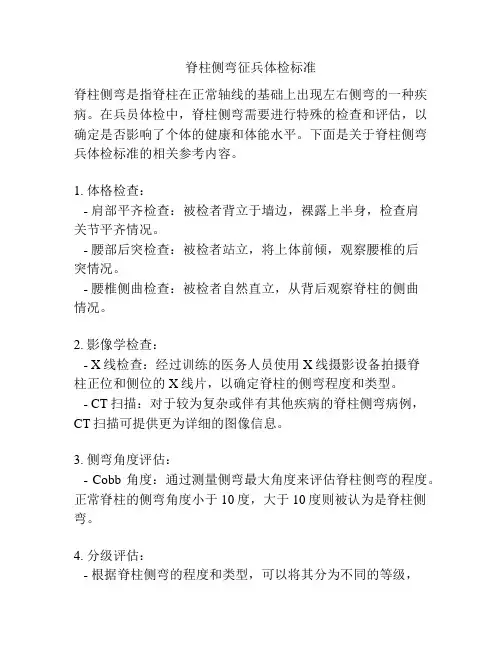 脊柱侧弯征兵体检标准

脊柱侧弯是指脊柱在正常轴线的基础上出现左右侧弯的一种疾病。在兵员体检中，脊柱侧弯需要进行特殊的检查和评估，以确定是否影响了个体的健康和体能水平。下面是关于脊柱侧弯兵体检标准的相关参考内容。

1. 体格检查：
- 肩部平齐检查：被检者背立于墙边，裸露上半身，检查肩关节平齐情况。
- 腰部后突检查：被检者站立，将上体前倾，观察腰椎的后突情况。
- 腰椎侧曲检查：被检者自然直立，从背后观察脊柱的侧曲情况。

2. 影像学检查：
- X 线检查：经过训练的医务人员使用 X 线摄影设备拍摄脊柱正位和侧位的 X 线片，以确定脊柱的侧弯程度和类型。
- CT 扫描：对于较为复杂或伴有其他疾病的脊柱侧弯病例，CT 扫描可提供更为详细的图像信息。

3. 侧弯角度评估：
- Cobb 角度：通过测量侧弯最大角度来评估脊柱侧弯的程度。正常脊柱的侧弯角度小于 10 度，大于 10 度则被认为是脊柱侧弯。

4. 分级评估：
- 根据脊柱侧弯的程度和类型，可以将其分为不同的等级，